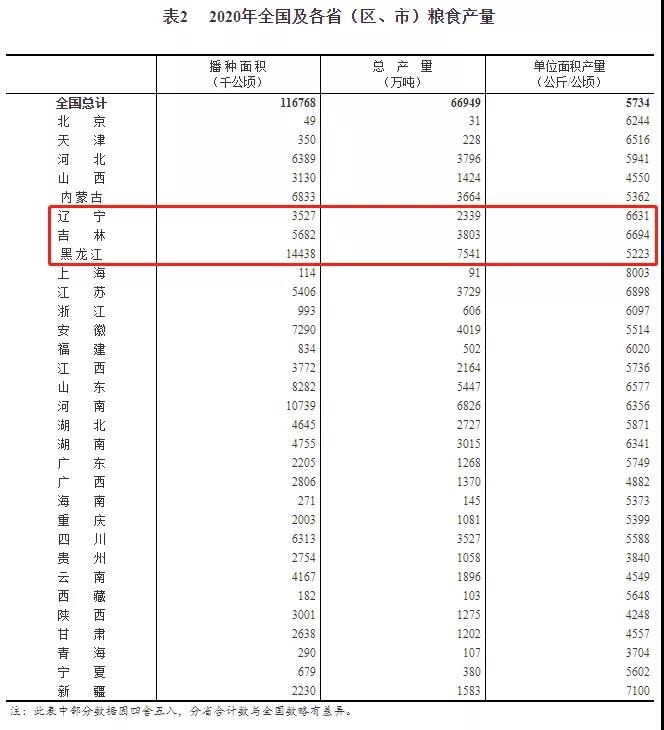 表2 2020年全国及各省（区、市）粮食产量

|  | 播种面积（千公顷） | 总产量（万吨） | 单位面积产量（公斤/公顷） |
|---|---|---|---|
| 全国总计 | 116768 | 66949 | 5734 |
| 北京 | 49 | 31 | 6244 |
| 天津 | 350 | 228 | 6516 |
| 河北 | 6389 | 3796 | 5941 |
| 山西 | 3130 | 1424 | 4550 |
| 内蒙古 | 6833 | 3664 | 5362 |
| 辽宁 | 3527 | 2339 | 6631 |
| 吉林 | 5682 | 3803 | 6694 |
| 黑龙江 | 14438 | 7541 | 5223 |
| 上海 | 114 | 91 | 8003 |
| 江苏 | 5406 | 3729 | 6898 |
| 浙江 | 993 | 606 | 6097 |
| 安徽 | 7290 | 4019 | 5514 |
| 福建 | 834 | 502 | 6020 |
| 江西 | 3772 | 2164 | 5736 |
| 山东 | 8282 | 5447 | 6577 |
| 河南 | 10739 | 6826 | 6356 |
| 湖北 | 4645 | 2727 | 5871 |
| 湖南 | 4755 | 3015 | 6341 |
| 广东 | 2205 | 1268 | 5749 |
| 广西 | 2806 | 1370 | 4882 |
| 海南 | 271 | 145 | 5373 |
| 重庆 | 2003 | 1081 | 5399 |
| 四川 | 6313 | 3527 | 5588 |
| 贵州 | 2754 | 1058 | 3840 |
| 云南 | 4167 | 1896 | 4549 |
| 西藏 | 182 | 103 | 5648 |
| 陕西 | 3001 | 1275 | 4248 |
| 甘肃 | 2638 | 1202 | 4557 |
| 青海 | 290 | 107 | 3704 |
| 宁夏 | 679 | 380 | 5602 |
| 新疆 | 2230 | 1583 | 7100 |

注：此表中部分数据因四舍五入，分省合计数与全国数略有差异。